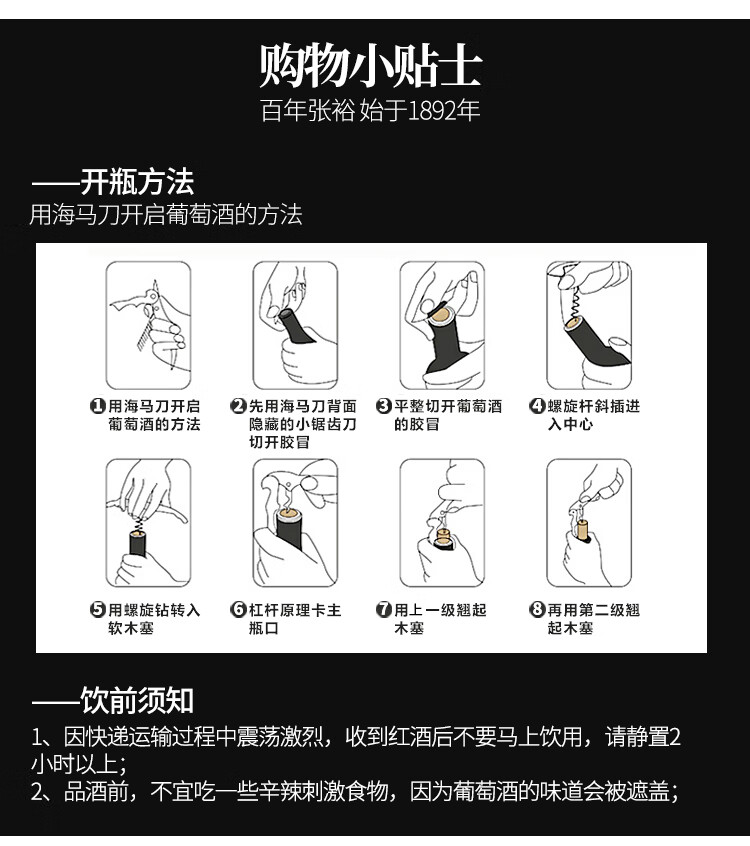 购物小贴士
百年张裕 始于1892年

——开瓶方法
用海马刀开启葡萄酒的方法

❶用海马刀开启葡萄酒的方法

❷先用海马刀背面隐藏的小锯齿刀切开胶冒

❸平整切开葡萄酒的胶冒

❹螺旋杆斜插进入中心

❺用螺旋钻转入软木塞

❻杠杆原理卡主瓶口

❼用上一级翘起木塞

❽再用第二级翘起木塞

——饮前须知
1、因快递运输过程中震荡激烈，收到红酒后不要马上饮用，请静置2小时以上；
2、品酒前，不宜吃一些辛辣刺激食物，因为葡萄酒的味道会被遮盖；